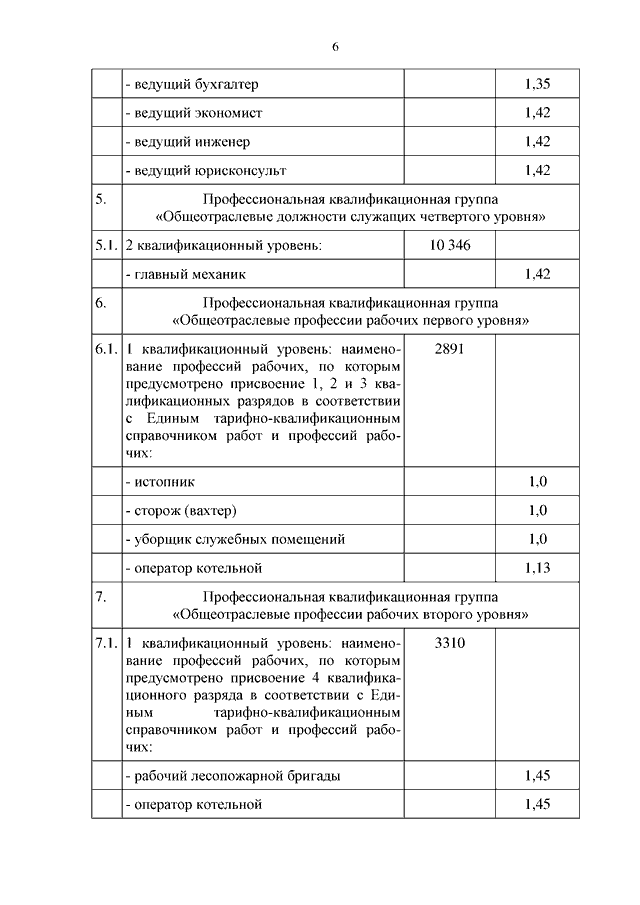 6

| | | | |
|---|---|---|---|
| | - ведущий бухгалтер | | 1,35 |
| | - ведущий экономист | | 1,42 |
| | - ведущий инженер | | 1,42 |
| | - ведущий юрисконсульт | | 1,42 |
| 5. | Профессиональная квалификационная группа «Общеотраслевые должности служащих четвертого уровня» | | |
| 5.1. | 2 квалификационный уровень: | 10 346 | |
| | - главный механик | | 1,42 |
| 6. | Профессиональная квалификационная группа «Общеотраслевые профессии рабочих первого уровня» | | |
| 6.1. | 1 квалификационный уровень: наименование профессий рабочих, по которым предусмотрено присвоение 1, 2 и 3 квалификационных разрядов в соответствии с Единым тарифно-квалификационным справочником работ и профессий рабочих: | 2891 | |
| | - истопник | | 1,0 |
| | - сторож (вахтер) | | 1,0 |
| | - уборщик служебных помещений | | 1,0 |
| | - оператор котельной | | 1,13 |
| 7. | Профессиональная квалификационная группа «Общеотраслевые профессии рабочих второго уровня» | | |
| 7.1. | 1 квалификационный уровень: наименование профессий рабочих, по которым предусмотрено присвоение 4 квалификационного разряда в соответствии с Единым тарифно-квалификационным справочником работ и профессий рабочих: | 3310 | |
| | - рабочий лесопожарной бригады | | 1,45 |
| | - оператор котельной | | 1,45 |